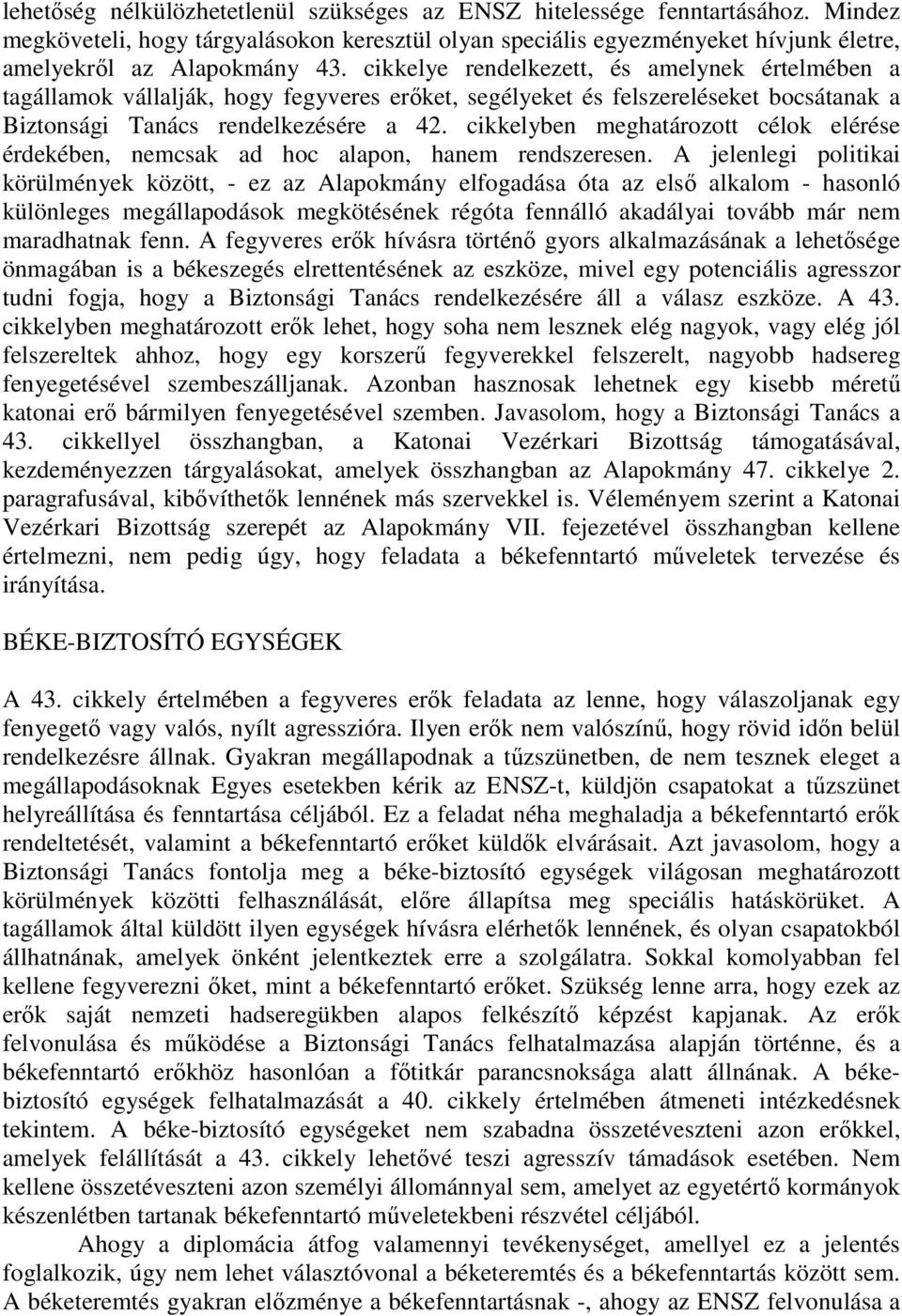 lehetőség nélkülözhetetlenül szükséges az ENSZ hitelessége fenntartásához. Mindez megköveteli, hogy tárgyalásokon keresztül olyan speciális egyezményeket hívjunk életre, amelyekről az Alapokmány 43. cikkelye rendelkezett, és amelynek értelmében a tagállamok vállalják, hogy fegyveres erőket, segélyeket és felszereléseket bocsátanak a Biztonsági Tanács rendelkezésére a 42. cikkelyben meghatározott célok elérése érdekében, nemcsak ad hoc alapon, hanem rendszeresen. A jelenlegi politikai körülmények között, - ez az Alapokmány elfogadása óta az első alkalom - hasonló különleges megállapodások megkötésének régóta fennálló akadályai tovább már nem maradhatnak fenn. A fegyveres erők hívásra történő gyors alkalmazásának a lehetősége önmagában is a békeszegés elrettentésének az eszköze, mivel egy potenciális agresszor tudni fogja, hogy a Biztonsági Tanács rendelkezésére áll a válasz eszköze. A 43. cikkelyben meghatározott erők lehet, hogy soha nem lesznek elég nagyok, vagy elég jól felszereltek ahhoz, hogy egy korszerű fegyverekkel felszerelt, nagyobb hadsereg fenyegetésével szembeszálljanak. Azonban hasznosak lehetnek egy kisebb méretű katonai erő bármilyen fenyegetésével szemben. Javasolom, hogy a Biztonsági Tanács a 43. cikkellyel összhangban, a Katonai Vezérkari Bizottság támogatásával, kezdeményezzen tárgyalásokat, amelyek összhangban az Alapokmány 47. cikkelye 2. paragrafusával, kibővíthetők lennének más szervekkel is. Véleményem szerint a Katonai Vezérkari Bizottság szerepét az Alapokmány VII. fejezetével összhangban kellene értelmezni, nem pedig úgy, hogy feladata a békefenntartó műveletek tervezése és irányítása.

BÉKE-BIZTOSÍTÓ EGYSÉGEK

A 43. cikkely értelmében a fegyveres erők feladata az lenne, hogy válaszoljanak egy fenyegető vagy valós, nyílt agresszióra. Ilyen erők nem valószínű, hogy rövid időn belül rendelkezésre állnak. Gyakran megállapodnak a tűzszünetben, de nem tesznek eleget a megállapodásoknak Egyes esetekben kérik az ENSZ-t, küldjön csapatokat a tűzszünet helyreállítása és fenntartása céljából. Ez a feladat néha meghaladja a békefenntartó erők rendeltetését, valamint a békefenntartó erőket küldők elvárásait. Azt javasolom, hogy a Biztonsági Tanács fontolja meg a béke-biztosító egységek világosan meghatározott körülmények közötti felhasználását, előre állapítsa meg speciális hatáskörüket. A tagállamok által küldött ilyen egységek hívásra elérhetők lennének, és olyan csapatokból állhatnának, amelyek önként jelentkeztek erre a szolgálatra. Sokkal komolyabban fel kellene fegyverezni őket, mint a békefenntartó erőket. Szükség lenne arra, hogy ezek az erők saját nemzeti hadseregükben alapos felkészítő képzést kapjanak. Az erők felvonulása és működése a Biztonsági Tanács felhatalmazása alapján történne, és a békefenntartó erőkhöz hasonlóan a főtitkár parancsnoksága alatt állnának. A béke-biztosító egységek felhatalmazását a 40. cikkely értelmében átmeneti intézkedésnek tekintem. A béke-biztosító egységeket nem szabadna összetéveszteni azon erőkkel, amelyek felállítását a 43. cikkely lehetővé teszi agresszív támadások esetében. Nem kellene összetéveszteni azon személyi állománnyal sem, amelyet az egyetértő kormányok készenlétben tartanak békefenntartó műveletekbeni részvétel céljából.

Ahogy a diplomácia átfog valamennyi tevékenységet, amellyel ez a jelentés foglalkozik, úgy nem lehet választóvonal a béketeremtés és a békefenntartás között sem. A béketeremtés gyakran előzménye a békefenntartásnak -, ahogy az ENSZ felvonulása a